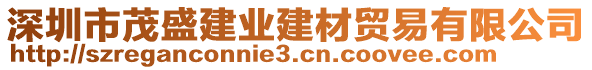 深圳市茂盛建业建材贸易有限公司
http://szreganconnie3.cn.coovee.com